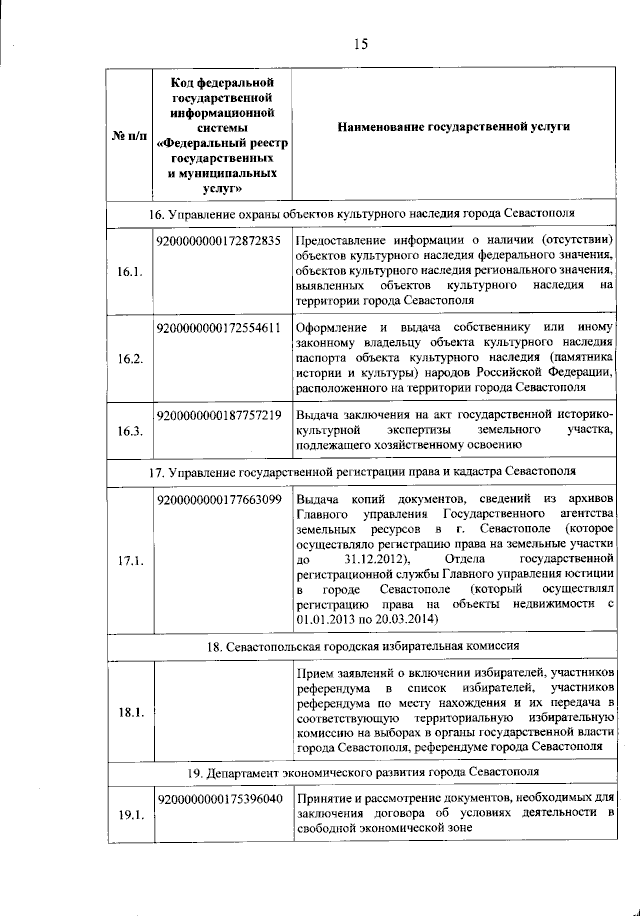 15

| № п/п | Код федеральной государственной информационной системы «Федеральный реестр государственных и муниципальных услуг» | Наименование государственной услуги |
|---|---|---|
| 16. Управление охраны объектов культурного наследия города Севастополя | | |
| 16.1. | 9200000000172872835 | Предоставление информации о наличии (отсутствии) объектов культурного наследия федерального значения, объектов культурного наследия регионального значения, выявленных объектов культурного наследия на территории города Севастополя |
| 16.2. | 9200000000172554611 | Оформление и выдача собственнику или иному законному владельцу объекта культурного наследия паспорта объекта культурного наследия (памятника истории и культуры) народов Российской Федерации, расположенного на территории города Севастополя |
| 16.3. | 9200000000187757219 | Выдача заключения на акт государственной историко-культурной экспертизы земельного участка, подлежащего хозяйственному освоению |
| 17. Управление государственной регистрации права и кадастра Севастополя | | |
| 17.1. | 9200000000177663099 | Выдача копий документов, сведений из архивов Главного управления Государственного агентства земельных ресурсов в г. Севастополе (которое осуществляло регистрацию права на земельные участки до 31.12.2012), Отдела государственной регистрационной службы Главного управления юстиции в городе Севастополе (который осуществлял регистрацию права на объекты недвижимости с 01.01.2013 по 20.03.2014) |
| 18. Севастопольская городская избирательная комиссия | | |
| 18.1. | | Прием заявлений о включении избирателей, участников референдума в список избирателей, участников референдума по месту нахождения и их передача в соответствующую территориальную избирательную комиссию на выборах в органы государственной власти города Севастополя, референдуме города Севастополя |
| 19. Департамент экономического развития города Севастополя | | |
| 19.1. | 9200000000175396040 | Принятие и рассмотрение документов, необходимых для заключения договора об условиях деятельности в свободной экономической зоне |